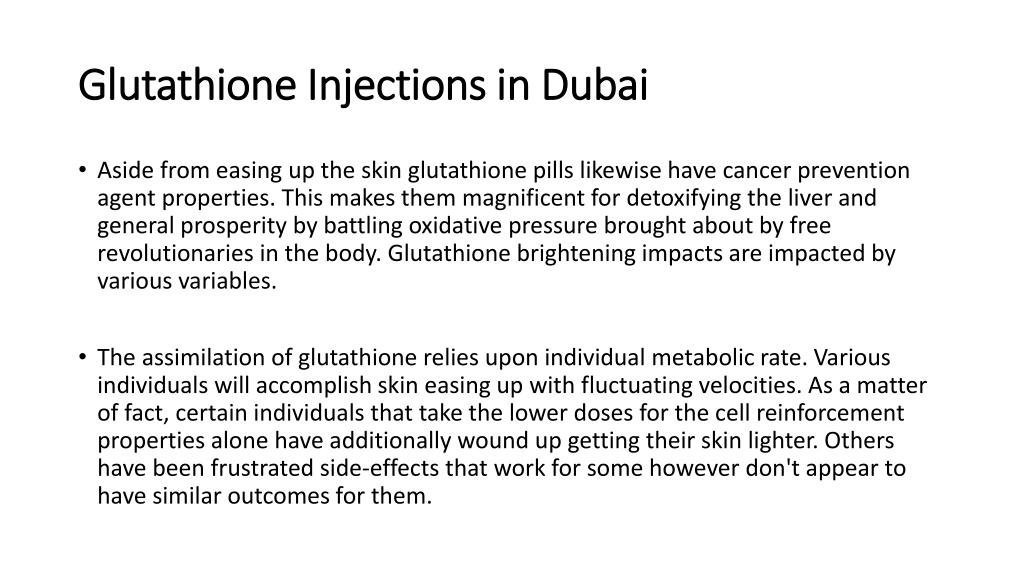 Glutathione Injections in Dubai

• Aside from easing up the skin glutathione pills likewise have cancer prevention agent properties. This makes them magnificent for detoxifying the liver and general prosperity by battling oxidative pressure brought about by free revolutionaries in the body. Glutathione brightening impacts are impacted by various variables.

• The assimilation of glutathione relies upon individual metabolic rate. Various individuals will accomplish skin easing up with fluctuating velocities. As a matter of fact, certain individuals that take the lower doses for the cell reinforcement properties alone have additionally wound up getting their skin lighter. Others have been frustrated side-effects that work for some however don't appear to have similar outcomes for them.